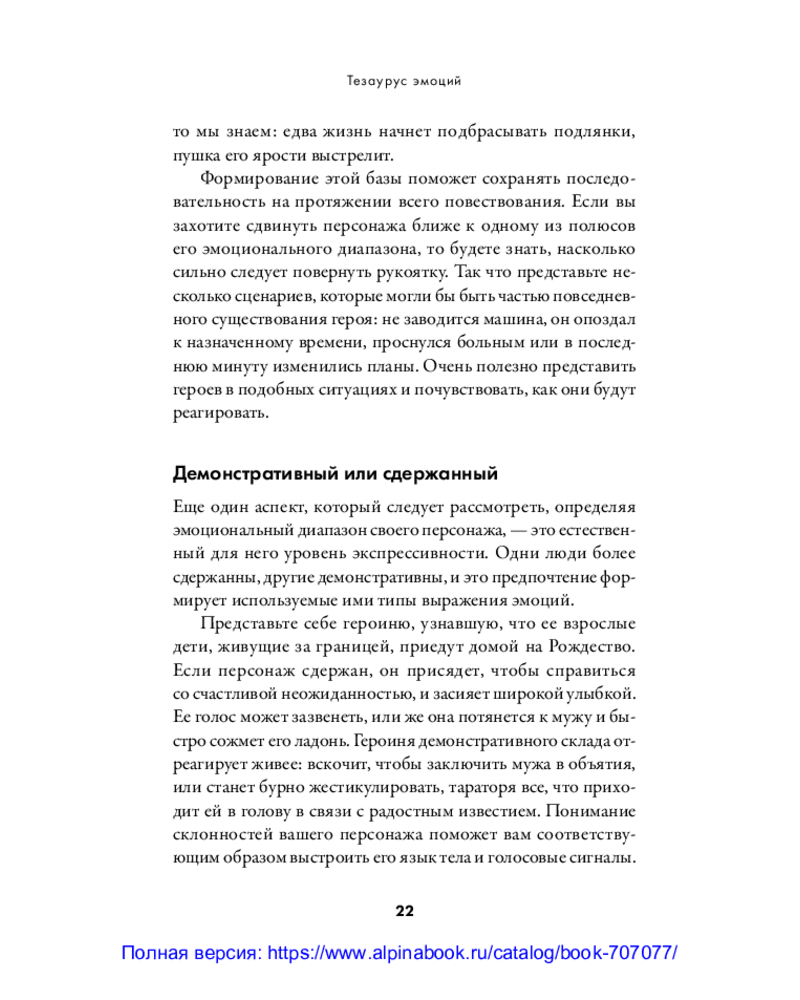 Тезаурус эмоций

то мы знаем: едва жизнь начнет подбрасывать подлянки, пушка его ярости выстрелит.

Формирование этой базы поможет сохранять последовательность на протяжении всего повествования. Если вы захотите сдвинуть персонажа ближе к одному из полюсов его эмоционального диапазона, то будете знать, насколько сильно следует повернуть рукоятку. Так что представьте несколько сценариев, которые могли бы быть частью повседневного существования героя: не заводится машина, он опоздал к назначенному времени, проснулся больным или в последнюю минуту изменились планы. Очень полезно представить героев в подобных ситуациях и почувствовать, как они будут реагировать.

Демонстративный или сдержанный

Еще один аспект, который следует рассмотреть, определяя эмоциональный диапазон своего персонажа, — это естественный для него уровень экспрессивности. Одни люди более сдержанны, другие демонстративны, и это предпочтение формирует используемые ими типы выражения эмоций.

Представьте себе героиню, узнавшую, что ее взрослые дети, живущие за границей, приедут домой на Рождество. Если персонаж сдержан, он присядет, чтобы справиться со счастливой неожиданностью, и засияет широкой улыбкой. Ее голос может зазвенеть, или же она потянется к мужу и быстро сожмет его ладонь. Героиня демонстративного склада отреагирует живее: вскочит, чтобы заключить мужа в объятия, или станет бурно жестикулировать, тараторя все, что приходит ей в голову в связи с радостным известием. Понимание склонностей вашего персонажа поможет вам соответствующим образом выстроить его язык тела и голосовые сигналы.

22

Полная версия: https://www.alpinabook.ru/catalog/book-707077/